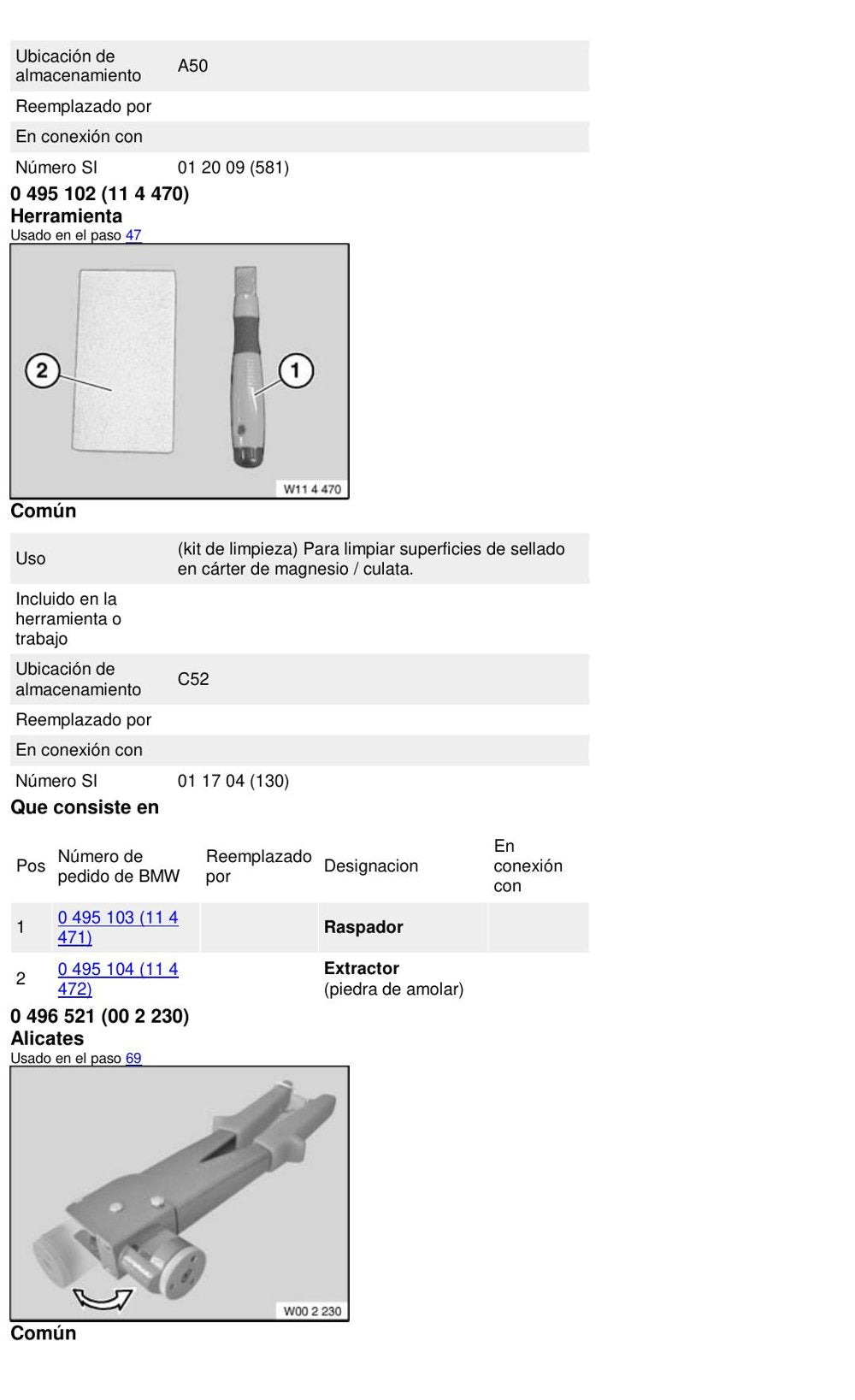 Ubicación de almacenamiento A50
Reemplazado por
En conexión con
Número SI 01 20 09 (581)

0 495 102 (11 4 470)
Herramienta
Usado en el paso 47

2
1
W11 4 470

Común

Uso (kit de limpieza) Para limpiar superficies de sellado en cárter de magnesio / culata.
Incluido en la herramienta o trabajo
Ubicación de almacenamiento C52
Reemplazado por
En conexión con
Número SI 01 17 04 (130)

Que consiste en

| Pos | Número de pedido de BMW | Reemplazado por | Designacion | En conexión con |
|---|---|---|---|---|
| 1 | 0 495 103 (11 4 471) | | Raspador | |
| 2 | 0 495 104 (11 4 472) | | Extractor (piedra de amolar) | |

0 496 521 (00 2 230)
Alicates
Usado en el paso 69

W00 2 230

Común